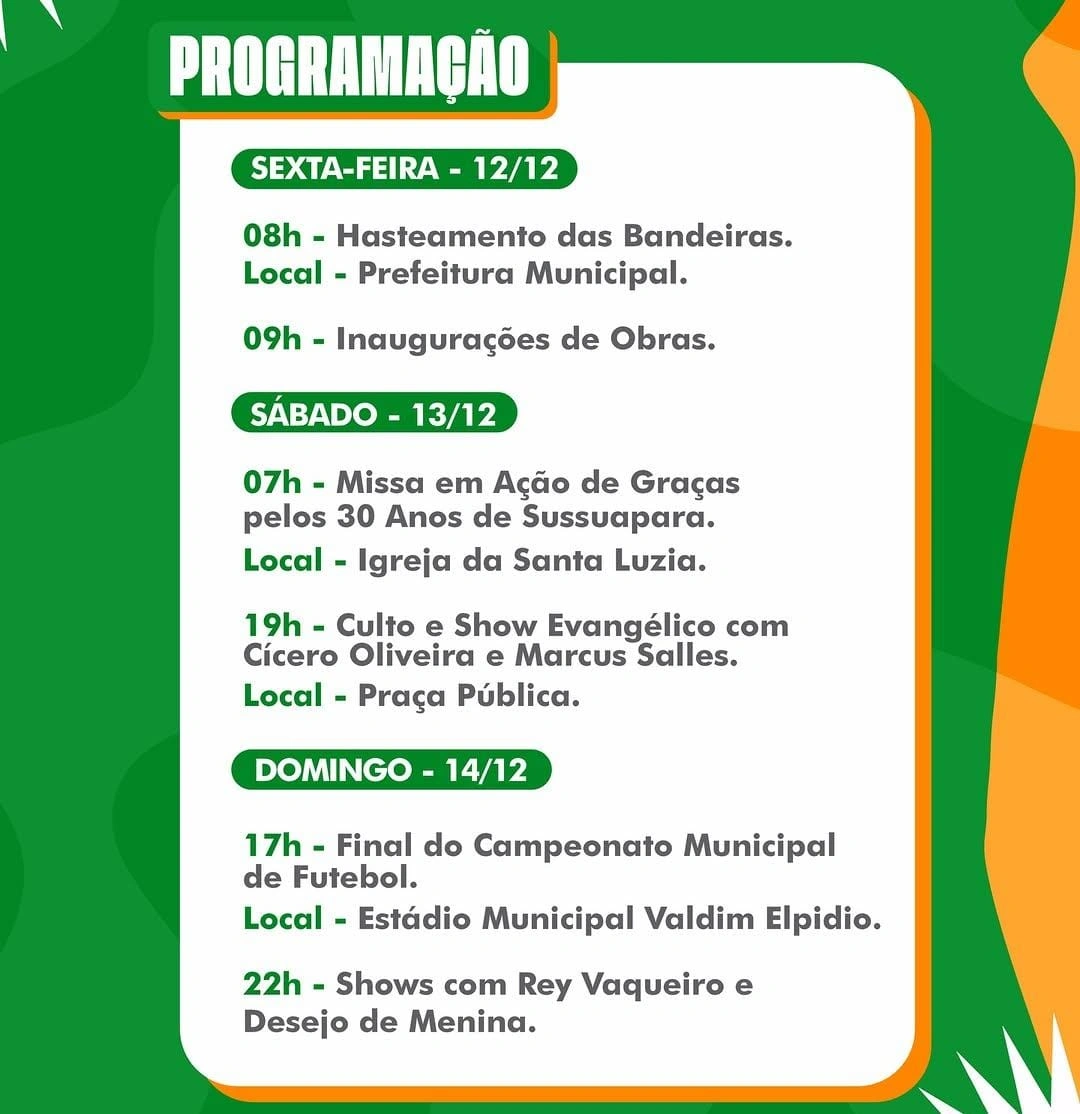 PROGRAMAÇÃO

SEXTA-FEIRA - 12/12

08h - Hasteamento das Bandeiras.
Local - Prefeitura Municipal.

09h - Inaugurações de Obras.

SÁBADO - 13/12

07h - Missa em Ação de Graças pelos 30 Anos de Sussuapara.
Local - Igreja da Santa Luzia.

19h - Culto e Show Evangélico com Cícero Oliveira e Marcus Salles.
Local - Praça Pública.

DOMINGO - 14/12

17h - Final do Campeonato Municipal de Futebol.
Local - Estádio Municipal Valdim Elpidio.

22h - Shows com Rey Vaqueiro e Desejo de Menina.